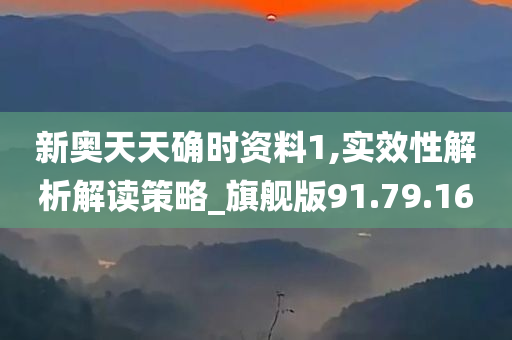 新奥天天确时资料1,实效性解析解读策略_旗舰版91.79.16